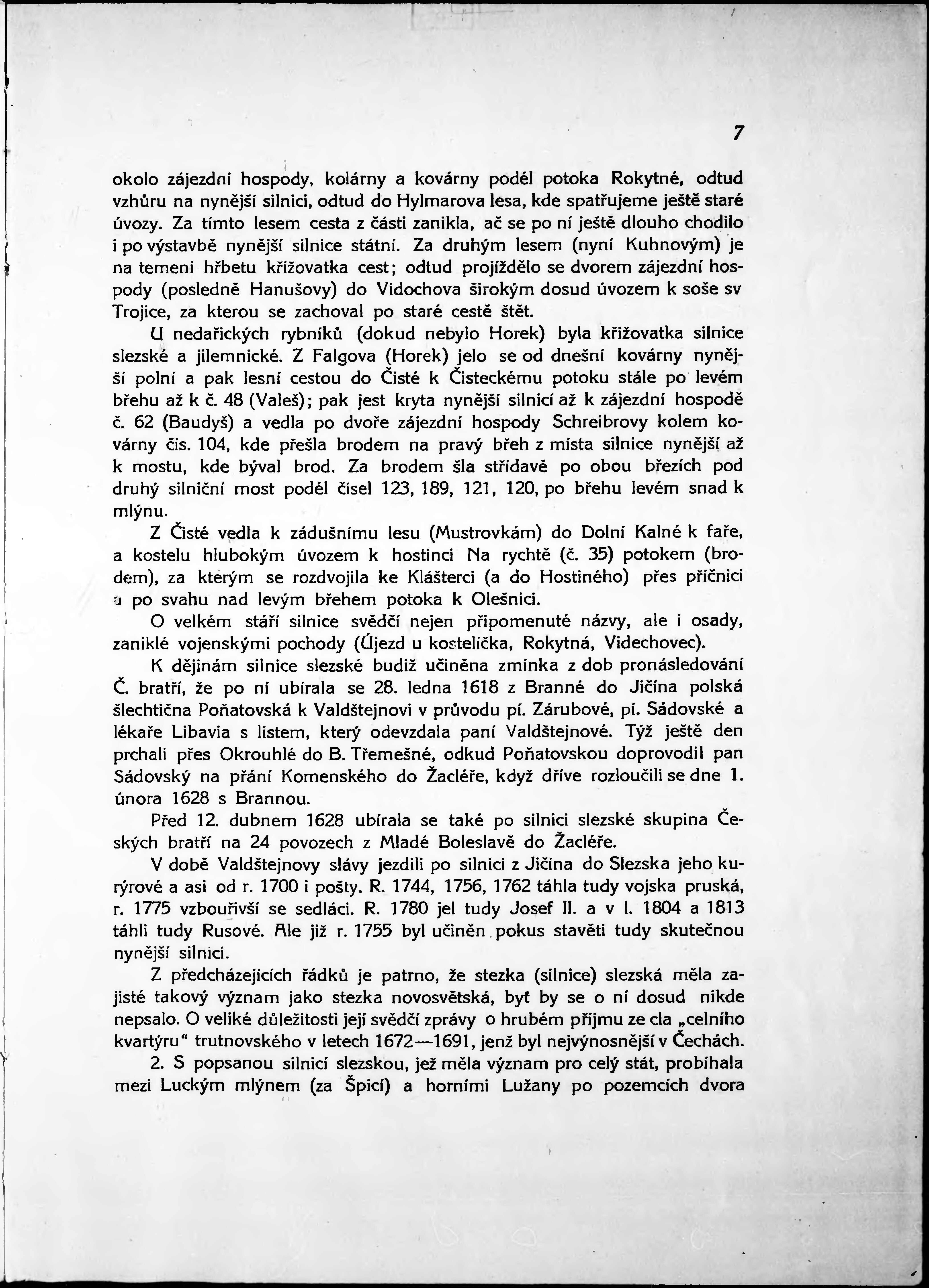 7

okolo zájezdní hospody, kolárny a kovárny podél potoka Rokytné, odtud vzhůru na nynější silnici, odtud do Hylmarova lesa, kde spatřujeme ještě staré úvozy. Za tímto lesem cesta z části zanikla, ač se po ní ještě dlouho chodilo i po výstavbě nynější silnice státní. Za druhým lesem (nyní Kuhnovým) je na temeni hřbetu křižovatka cest; odtud projíždělo se dvorem zájezdní hospody (posledně Hanušovy) do Vidochova širokým dosud úvozem k soše sv Trojice, za kterou se zachoval po staré cestě štět.

U nedařických rybníků (dokud nebylo Horek) byla křižovatka silnice slezské a jilemnické. Z Falgova (Horek) jelo se od dnešní kovárny nynější polní a pak lesní cestou do Čisté k Čisteckému potoku stále po levém břehu až k č. 48 (Valeš); pak jest kryta nynější silnicí až k zájezdní hospodě č. 62 (Baudyš) a vedla po dvoře zájezdní hospody Schreibrovy kolem kovárny čís. 104, kde přešla brodem na pravý břeh z místa silnice nynější až k mostu, kde býval brod. Za brodem šla střídavě po obou březích pod druhý silniční most podél čísel 123, 189, 121, 120, po břehu levém snad k mlýnu.

Z Čisté vedla k zádušnímu lesu (Mustrovkám) do Dolní Kalné k faře, a kostelu hlubokým úvozem k hostinci Na rychtě (č. 35) potokem (brodem), za kterým se rozdvojila ke Klášterci (a do Hostiného) přes příčnici a po svahu nad levým břehem potoka k Olešnici.

O velkém stáří silnice svědčí nejen připomenuté názvy, ale i osady, zaniklé vojenskými pochody (Újezd u kostelíčka, Rokytná, Videchovec).

K dějinám silnice slezské budiž učiněna zmínka z dob pronásledování Č. bratří, že po ní ubírala se 28. ledna 1618 z Branné do Jičína polská šlechtična Poňatovská k Valdštejnovi v průvodu pí. Zárubové, pí. Sádovské a lékaře Libavia s listem, který odevzdala paní Valdštejnové. Týž ještě den prchali přes Okrouhlé do B. Třemešné, odkud Poňatovskou doprovodil pan Sádovský na přání Komenského do Žacléře, když dříve rozloučili se dne 1. února 1628 s Brannou.

Před 12. dubnem 1628 ubírala se také po silnici slezské skupina Českých bratří na 24 povozech z Mladé Boleslavě do Žacléře.

V době Valdštejnovy slávy jezdili po silnici z Jičína do Slezska jeho kurýrové a asi od r. 1700 i pošty. R. 1744, 1756, 1762 táhla tudy vojska pruská, r. 1775 vzbouřivší se sedláci. R. 1780 jel tudy Josef II. a v l. 1804 a 1813 táhli tudy Rusové. Ale již r. 1755 byl učiněn pokus stavěti tudy skutečnou nynější silnici.

Z předcházejících řádků je patrno, že stezka (silnice) slezská měla zajisté takový význam jako stezka novosvětská, byt by se o ní dosud nikde nepsalo. O veliké důležitosti její svědčí zprávy o hrubém příjmu ze cla „celního kvartýru“ trutnovského v letech 1672—1691, jenž byl nejvýnosnější v Čechách.

2. S popsanou silnicí slezskou, jež měla význam pro celý stát, probíhala mezi Luckým mlýnem (za Špicí) a horními Lužany po pozemcích dvora